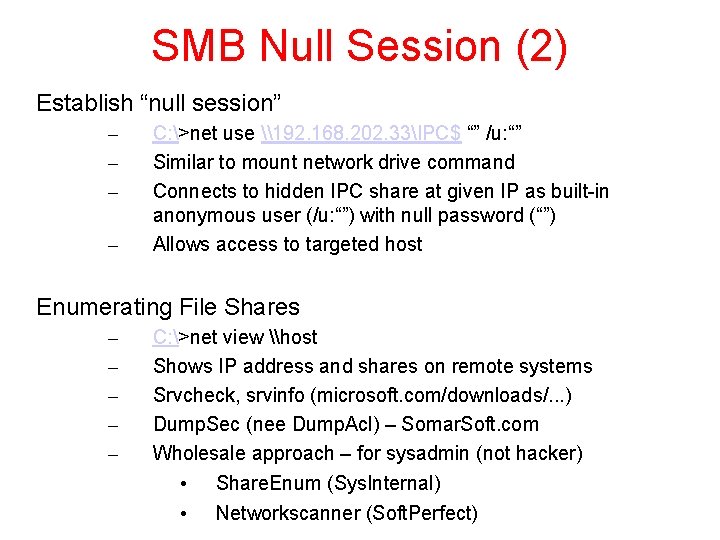 SMB Null Session (2)

Establish “null session”

– C:\>net use \\192.168.202.33\IPC$ “” /u:“”
– Similar to mount network drive command
– Connects to hidden IPC share at given IP as built-in anonymous user (/u:“”) with null password (“”)
– Allows access to targeted host

Enumerating File Shares

– C:\>net view \\host
– Shows IP address and shares on remote systems
– Srvcheck, srvinfo (microsoft.com/downloads/...)
– DumpSec (nee DumpAcl) – SomarSoft.com
– Wholesale approach – for sysadmin (not hacker)
  • ShareEnum (SysInternal)
  • Networkscanner (SoftPerfect)